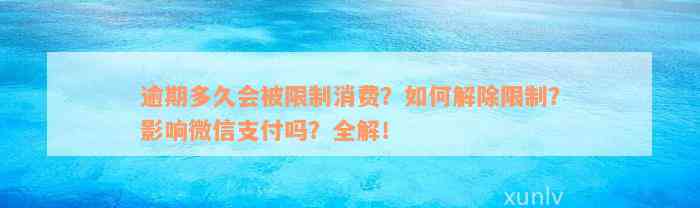 逾期多久会被限制消费？如何解除限制？影响微信支付吗？全解！

xunlv